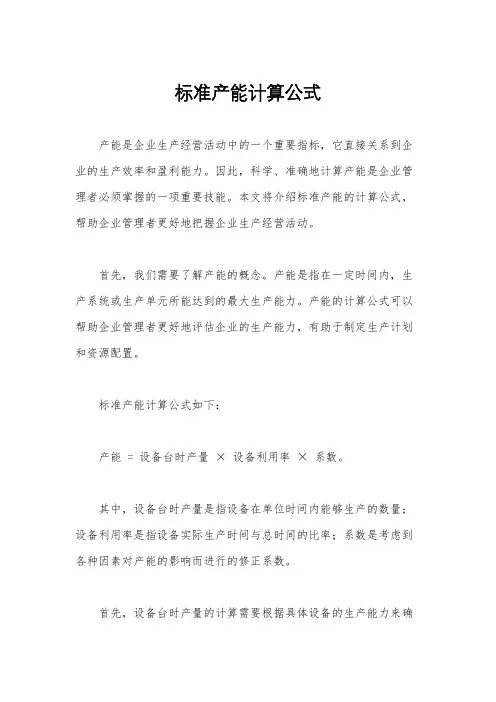 标准产能计算公式

产能是企业生产经营活动中的一个重要指标，它直接关系到企业的生产效率和盈利能力。因此，科学、准确地计算产能是企业管理者必须掌握的一项重要技能。本文将介绍标准产能的计算公式，帮助企业管理者更好地把握企业生产经营活动。

首先，我们需要了解产能的概念。产能是指在一定时间内，生产系统或生产单元所能达到的最大生产能力。产能的计算公式可以帮助企业管理者更好地评估企业的生产能力，有助于制定生产计划和资源配置。

标准产能计算公式如下：

产能 = 设备台时产量 × 设备利用率 × 系数。

其中，设备台时产量是指设备在单位时间内能够生产的数量；设备利用率是指设备实际生产时间与总时间的比率；系数是考虑到各种因素对产能的影响而进行的修正系数。

首先，设备台时产量的计算需要根据具体设备的生产能力来确